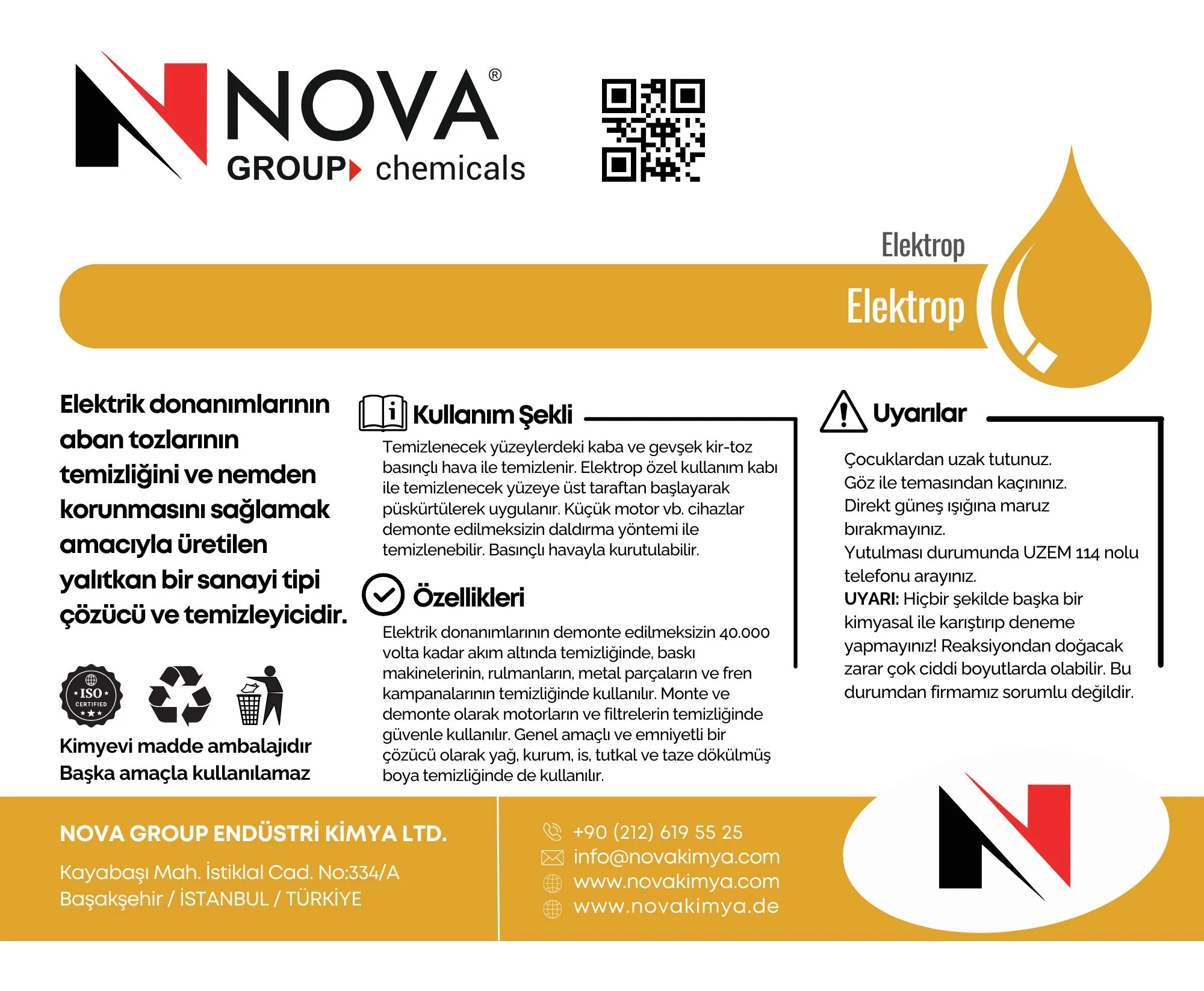 NOVA®
GROUP chemicals

Elektrop

Elektrop

Elektrik donanımlarının aban tozlarının temizliğini ve nemden korunmasını sağlamak amacıyla üretilen yalıtkan bir sanayi tipi çözücü ve temizleyicidir.

ISO CERTIFIED

Kimyevi madde ambalajıdır
Başka amaçla kullanılamaz

Kullanım Şekli

Temizlenecek yüzeylerdeki kaba ve gevşek kir-toz basınçlı hava ile temizlenir. Elektrop özel kullanım kabı ile temizlenecek yüzeye üst taraftan başlayarak püskürtülerek uygulanır. Küçük motor vb. cihazlar demonte edilmeksizin daldırma yöntemi ile temizlenebilir. Basınçlı havayla kurutulabilir.

Özellikleri

Elektrik donanımlarının demonte edilmeksizin 40.000 volta kadar akım altında temizliğinde, baskı makinelerinin, rulmanların, metal parçaların ve fren kampanalarının temizliğinde kullanılır. Monte ve demonte olarak motorların ve filtrelerin temizliğinde güvenle kullanılır. Genel amaçlı ve emniyetli bir çözücü olarak yağ, kurum, is, tutkal ve taze dökülmüş boya temizliğinde de kullanılır.

Uyarılar

Çocuklardan uzak tutunuz.
Göz ile temasından kaçınınız.
Direkt güneş ışığına maruz bırakmayınız.
Yutulması durumunda UZEM 114 nolu telefonu arayınız.
UYARI: Hiçbir şekilde başka bir kimyasal ile karıştırıp deneme yapmayınız! Reaksiyondan doğacak zarar çok ciddi boyutlarda olabilir. Bu durumdan firmamız sorumlu değildir.

NOVA GROUP ENDÜSTRİ KİMYA LTD.
Kayabaşı Mah. İstiklal Cad. No:334/A
Başakşehir / İSTANBUL / TÜRKİYE

+90 (212) 619 55 25
info@novakimya.com
www.novakimya.com
www.novakimya.de